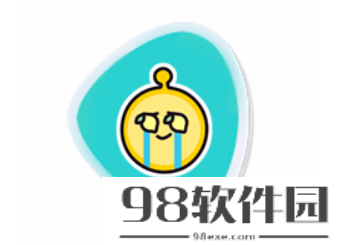 98软件园
98exe.com